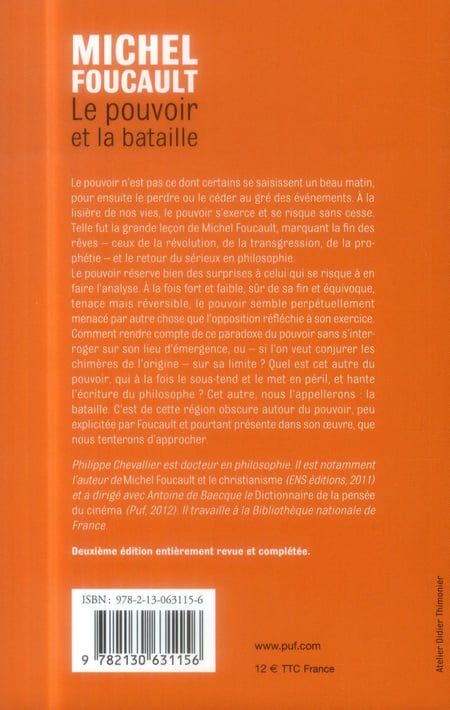 MICHEL
FOUCAULT
Le pouvoir
et la bataille

Le pouvoir n'est pas ce dont certains se saisissent un beau matin, pour ensuite le perdre ou le céder au gré des événements. À la lisière de nos vies, le pouvoir s'exerce et se risque sans cesse. Telle fut la grande leçon de Michel Foucault, marquant la fin des rêves – ceux de la révolution, de la transgression, de la prophétie – et le retour du sérieux en philosophie.
Le pouvoir réserve bien des surprises à celui qui se risque à en faire l'analyse. À la fois fort et faible, sûr de sa fin et équivoque, tenace mais réversible, le pouvoir semble perpétuellement menacé par autre chose que l'opposition réfléchie à son exercice. Comment rendre compte de ce paradoxe du pouvoir sans s'interroger sur son lieu d'émergence, ou – si l'on veut conjurer les chimères de l'origine – sur sa limite ? Quel est cet autre du pouvoir, qui à la fois le sous-tend et le met en péril, et hante l'écriture du philosophe ? Cet autre, nous l'appellerons : la bataille. C'est de cette région obscure autour du pouvoir, peu explicitée par Foucault et pourtant présente dans son œuvre, que nous tenterons d'approcher.

Philippe Chevallier est docteur en philosophie. Il est notamment l'auteur de Michel Foucault et le christianisme (ENS éditions, 2011) et a dirigé avec Antoine de Baecque le Dictionnaire de la pensée du cinéma (Puf, 2012). Il travaille à la Bibliothèque nationale de France.

Deuxième édition entièrement revue et complétée.

ISBN : 978-2-13-063115-6

9 782130 631156

www.puf.com

12 € TTC France

Atelier Didier Thimonier